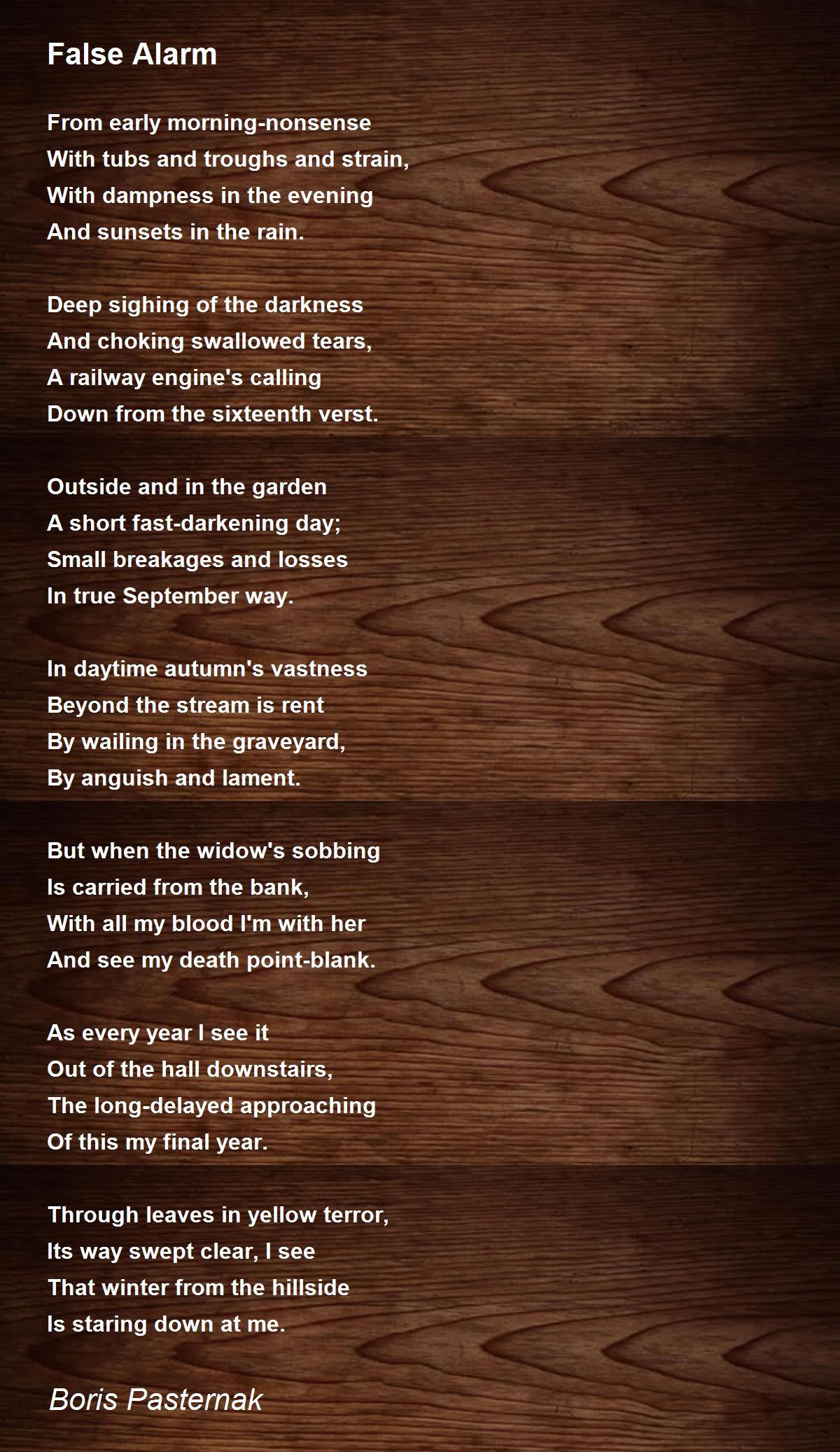 False Alarm

From early morning-nonsense
With tubs and troughs and strain,
With dampness in the evening
And sunsets in the rain.

Deep sighing of the darkness
And choking swallowed tears,
A railway engine's calling
Down from the sixteenth verst.

Outside and in the garden
A short fast-darkening day;
Small breakages and losses
In true September way.

In daytime autumn's vastness
Beyond the stream is rent
By wailing in the graveyard,
By anguish and lament.

But when the widow's sobbing
Is carried from the bank,
With all my blood I'm with her
And see my death point-blank.

As every year I see it
Out of the hall downstairs,
The long-delayed approaching
Of this my final year.

Through leaves in yellow terror,
Its way swept clear, I see
That winter from the hillside
Is staring down at me.

Boris Pasternak